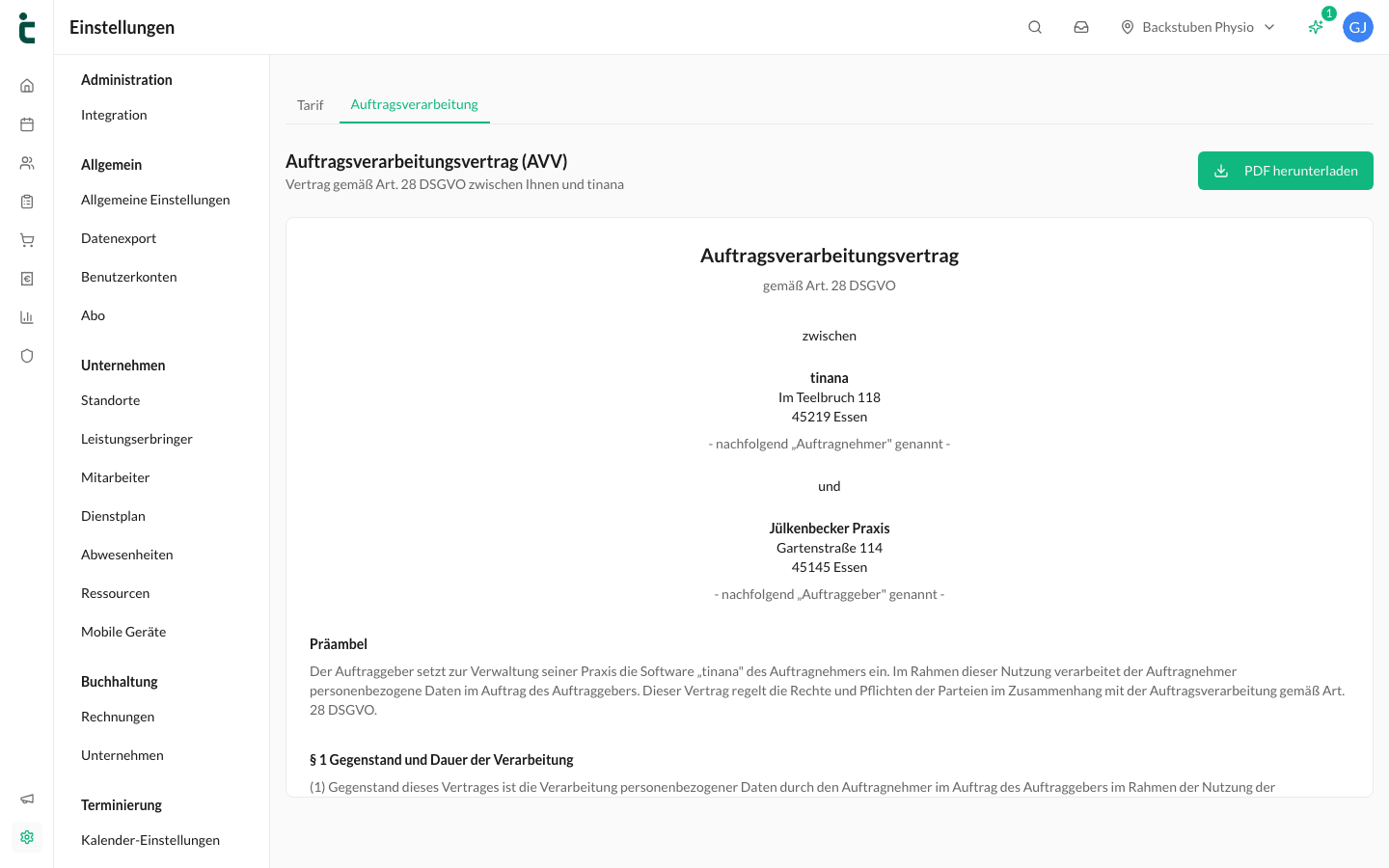 Einstellungen

Backstuben Physio

1

GJ

Administration

Integration

Allgemein

Allgemeine Einstellungen

Datenexport

Benutzerkonten

Abo

Unternehmen

Standorte

Leistungserbringer

Mitarbeiter

Dienstplan

Abwesenheiten

Ressourcen

Mobile Geräte

Buchhaltung

Rechnungen

Unternehmen

Terminierung

Kalender-Einstellungen

Tarif

Auftragsverarbeitung

Auftragsverarbeitungsvertrag (AVV)

Vertrag gemäß Art. 28 DSGVO zwischen Ihnen und tinana

PDF herunterladen

Auftragsverarbeitungsvertrag

gemäß Art. 28 DSGVO

zwischen

tinana
Im Teelbruch 118
45219 Essen

- nachfolgend „Auftragnehmer" genannt -

und

Jülkenbecker Praxis
Gartenstraße 114
45145 Essen

- nachfolgend „Auftraggeber" genannt -

Präambel

Der Auftraggeber setzt zur Verwaltung seiner Praxis die Software „tinana" des Auftragnehmers ein. Im Rahmen dieser Nutzung verarbeitet der Auftragnehmer personenbezogene Daten im Auftrag des Auftraggebers. Dieser Vertrag regelt die Rechte und Pflichten der Parteien im Zusammenhang mit der Auftragsverarbeitung gemäß Art. 28 DSGVO.

§ 1 Gegenstand und Dauer der Verarbeitung

(1) Gegenstand dieses Vertrages ist die Verarbeitung personenbezogener Daten durch den Auftragnehmer im Auftrag des Auftraggebers im Rahmen der Nutzung der